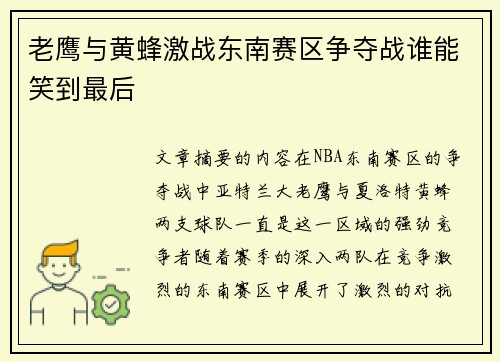 老鹰与黄蜂激战东南赛区争夺战谁能笑到最后

文章摘要的内容在NBA东南赛区的争夺战中亚特兰大老鹰与夏洛特黄蜂两支球队一直是这一区域的强劲竞争者随着赛季的深入两队在竞争激烈的东南赛区中展开了激烈的对抗